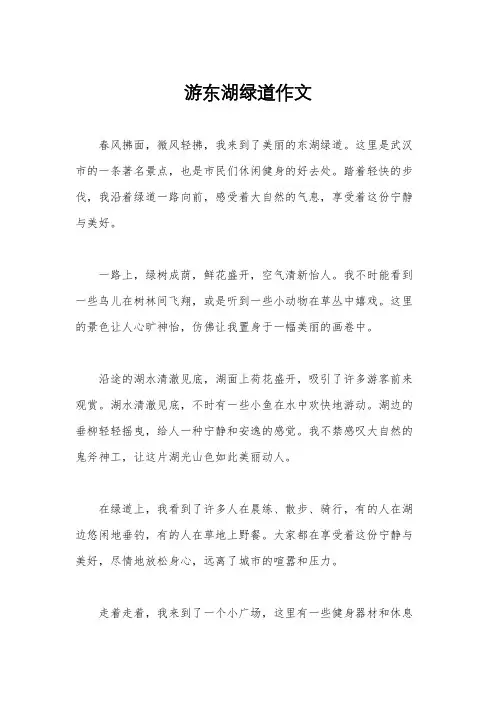 游东湖绿道作文

春风拂面，微风轻拂，我来到了美丽的东湖绿道。这里是武汉市的一条著名景点，也是市民们休闲健身的好去处。踏着轻快的步伐，我沿着绿道一路向前，感受着大自然的气息，享受着这份宁静与美好。

一路上，绿树成荫，鲜花盛开，空气清新怡人。我不时能看到一些鸟儿在树林间飞翔，或是听到一些小动物在草丛中嬉戏。这里的景色让人心旷神怡，仿佛让我置身于一幅美丽的画卷中。

沿途的湖水清澈见底，湖面上荷花盛开，吸引了许多游客前来观赏。湖水清澈见底，不时有一些小鱼在水中欢快地游动。湖边的垂柳轻轻摇曳，给人一种宁静和安逸的感觉。我不禁感叹大自然的鬼斧神工，让这片湖光山色如此美丽动人。

在绿道上，我看到了许多人在晨练、散步、骑行，有的人在湖边悠闲地垂钓，有的人在草地上野餐。大家都在享受着这份宁静与美好，尽情地放松身心，远离了城市的喧嚣和压力。

走着走着，我来到了一个小广场，这里有一些健身器材和休息